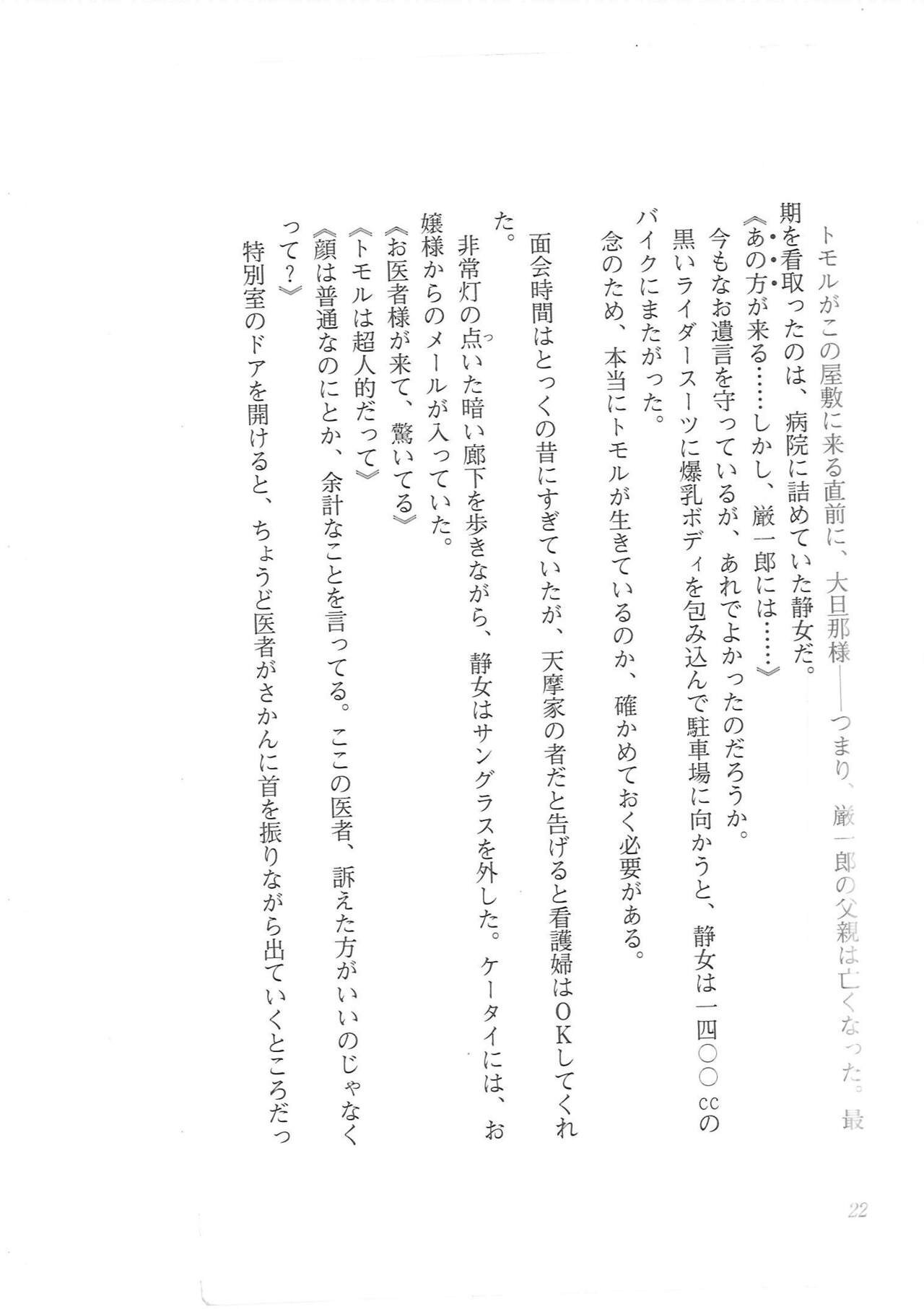 トモルがこの屋敷に来る直前に、大旦那様――つまり、厳一郎の父親は亡くなった。最期を看取ったのは、病院に詰めていた静女だ。

《あの方が来る……しかし、厳一郎には……》

今もなお遺言を守っているが、あれでよかったのだろうか。

黒いライダースーツに爆乳ボディを包み込んで駐車場に向かうと、静女は一四〇〇ccのバイクにまたがった。

念のため、本当にトモルが生きているのか、確かめておく必要がある。

面会時間はとっくの昔にすぎていたが、天摩家の者だと告げると看護婦はOKしてくれた。

非常灯の点いた暗い廊下を歩きながら、静女はサングラスを外した。ケータイには、お嬢様からのメールが入っていた。

《お医者様が来て、驚いてる》

《トモルは超人的だって》

《顔は普通なのにとか、余計なことを言ってる。ここの医者、訴えた方がいいのじゃなくって？》

特別室のドアを開けると、ちょうど医者がさかんに首を振りながら出ていくところだっ

22